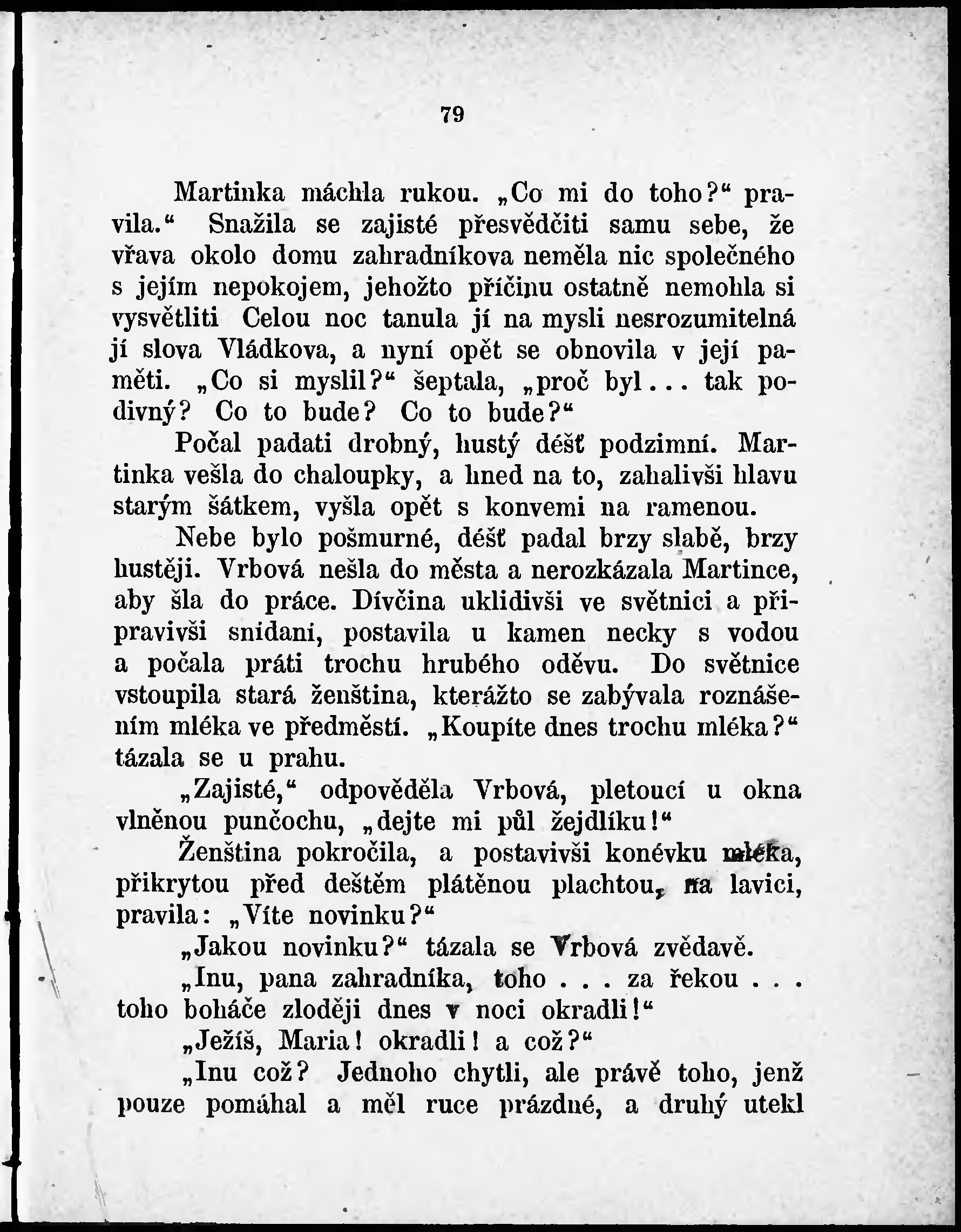 79

Martinka máchla rukou. „Co mi do toho?“ pravila.“ Snažila se zajisté přesvědčiti samu sebe, že vřava okolo domu zahradníkova neměla nic společného s jejím nepokojem, jehožto příčinu ostatně nemohla si vysvětliti Celou noc tanula jí na mysli nesrozumitelná jí slova Vládkova, a nyní opět se obnovila v její paměti. „Co si myslil?“ šeptala, „proč byl... tak podivný? Co to bude? Co to bude?“

Počal padati drobný, hustý déšť podzimní. Martinka vešla do chaloupky, a hned na to, zahalivši hlavu starým šátkem, vyšla opět s konvemi na ramenou.

Nebe bylo pošmurné, déšť padal brzy slabě, brzy hustěji. Vrbová nešla do města a nerozkázala Martince, aby šla do práce. Dívčina uklidivši ve světnici a připravivši snidani, postavila u kamen necky s vodou a počala práti trochu hrubého oděvu. Do světnice vstoupila stará ženština, kterážto se zabývala roznášením mléka ve předměstí. „Koupíte dnes trochu mléka?“ tázala se u prahu.

„Zajisté,“ odpověděla Vrbová, pletoucí u okna vlněnou punčochu, „dejte mi půl žejdlíku!“

Ženština pokročila, a postavivši konévku mléka, přikrytou před deštěm plátěnou plachtou, na lavici, pravila: „Víte novinku?“

„Jakou novinku?“ tázala se Vrbová zvědavě.

„Inu, pana zahradníka, toho . . . za řekou . . . toho boháče zloději dnes v noci okradli!“

„Ježíš, Maria! okradli! a což?“

„Inu což? Jednoho chytli, ale právě toho, jenž pouze pomáhal a měl ruce prázdné, a druhý utekl